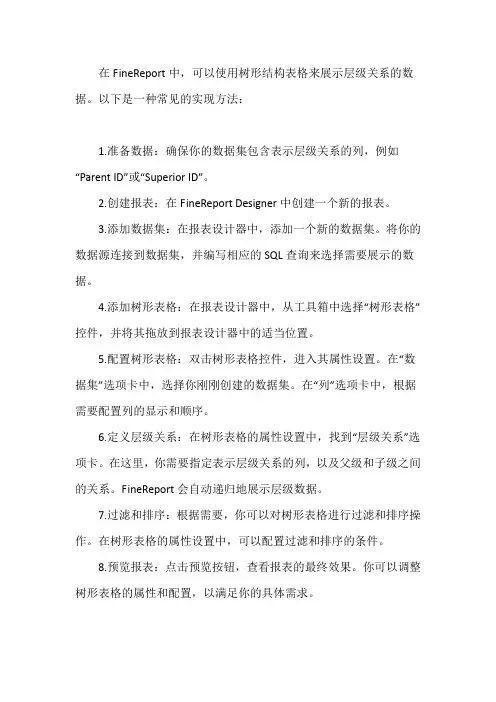 在 FineReport 中，可以使用树形结构表格来展示层级关系的数据。以下是一种常见的实现方法：

1.准备数据：确保你的数据集包含表示层级关系的列，例如“Parent ID”或“Superior ID”。

2.创建报表：在 FineReport Designer 中创建一个新的报表。

3.添加数据集：在报表设计器中，添加一个新的数据集。将你的数据源连接到数据集，并编写相应的 SQL 查询来选择需要展示的数据。

4.添加树形表格：在报表设计器中，从工具箱中选择“树形表格”控件，并将其拖放到报表设计器中的适当位置。

5.配置树形表格：双击树形表格控件，进入其属性设置。在“数据集”选项卡中，选择你刚刚创建的数据集。在“列”选项卡中，根据需要配置列的显示和顺序。

6.定义层级关系：在树形表格的属性设置中，找到“层级关系”选项卡。在这里，你需要指定表示层级关系的列，以及父级和子级之间的关系。FineReport 会自动递归地展示层级数据。

7.过滤和排序：根据需要，你可以对树形表格进行过滤和排序操作。在树形表格的属性设置中，可以配置过滤和排序的条件。

8.预览报表：点击预览按钮，查看报表的最终效果。你可以调整树形表格的属性和配置，以满足你的具体需求。